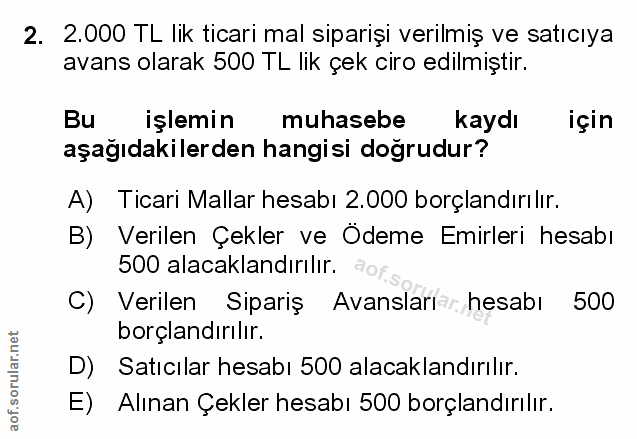 2. 2.000 TL lik ticari mal siparişi verilmiş ve satıcıya avans olarak 500 TL lik çek ciro edilmiştir.

Bu işlemin muhasebe kaydı için aşağıdakilerden hangisi doğrudur?

A) Ticari Mallar hesabı 2.000 borçlandırılır.
B) Verilen Çekler ve Ödeme Emirleri hesabı 500 alacaklandırılır.
C) Verilen Sipariş Avansları hesabı 500 borçlandırılır.
D) Satıcılar hesabı 500 alacaklandırılır.
E) Alınan Çekler hesabı 500 borçlandırılır.

aof.sorular.net